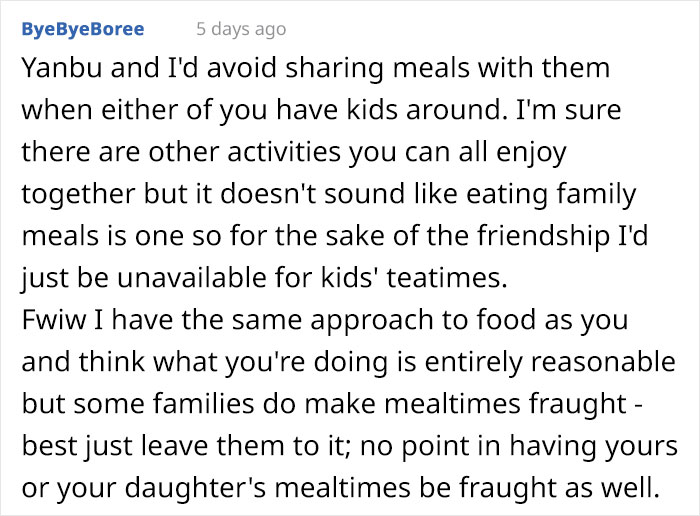 ByeByeBoree 5 days ago

Yanbu and I'd avoid sharing meals with them when either of you have kids around. I'm sure there are other activities you can all enjoy together but it doesn't sound like eating family meals is one so for the sake of the friendship I'd just be unavailable for kids' teatimes.
Fwiw I have the same approach to food as you and think what you're doing is entirely reasonable but some families do make mealtimes fraught - best just leave them to it; no point in having yours or your daughter's mealtimes be fraught as well.